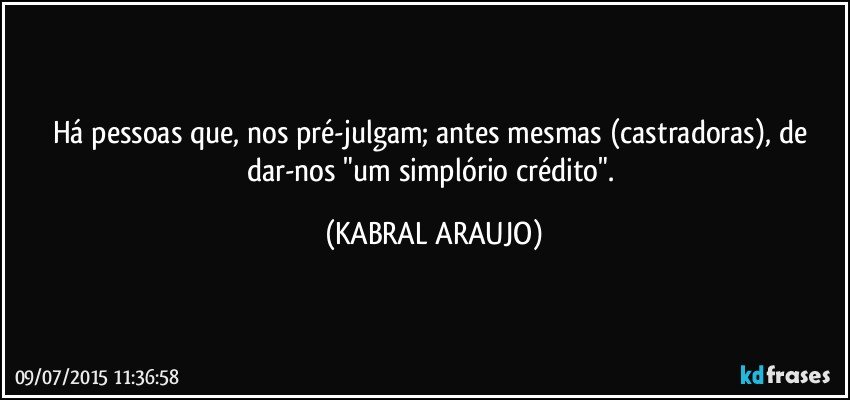 Há pessoas que, nos pré-julgam; antes mesmas (castradoras), de dar-nos "um simplório crédito".

(KABRAL ARAUJO)

09/07/2015 11:36:58

kdfrases